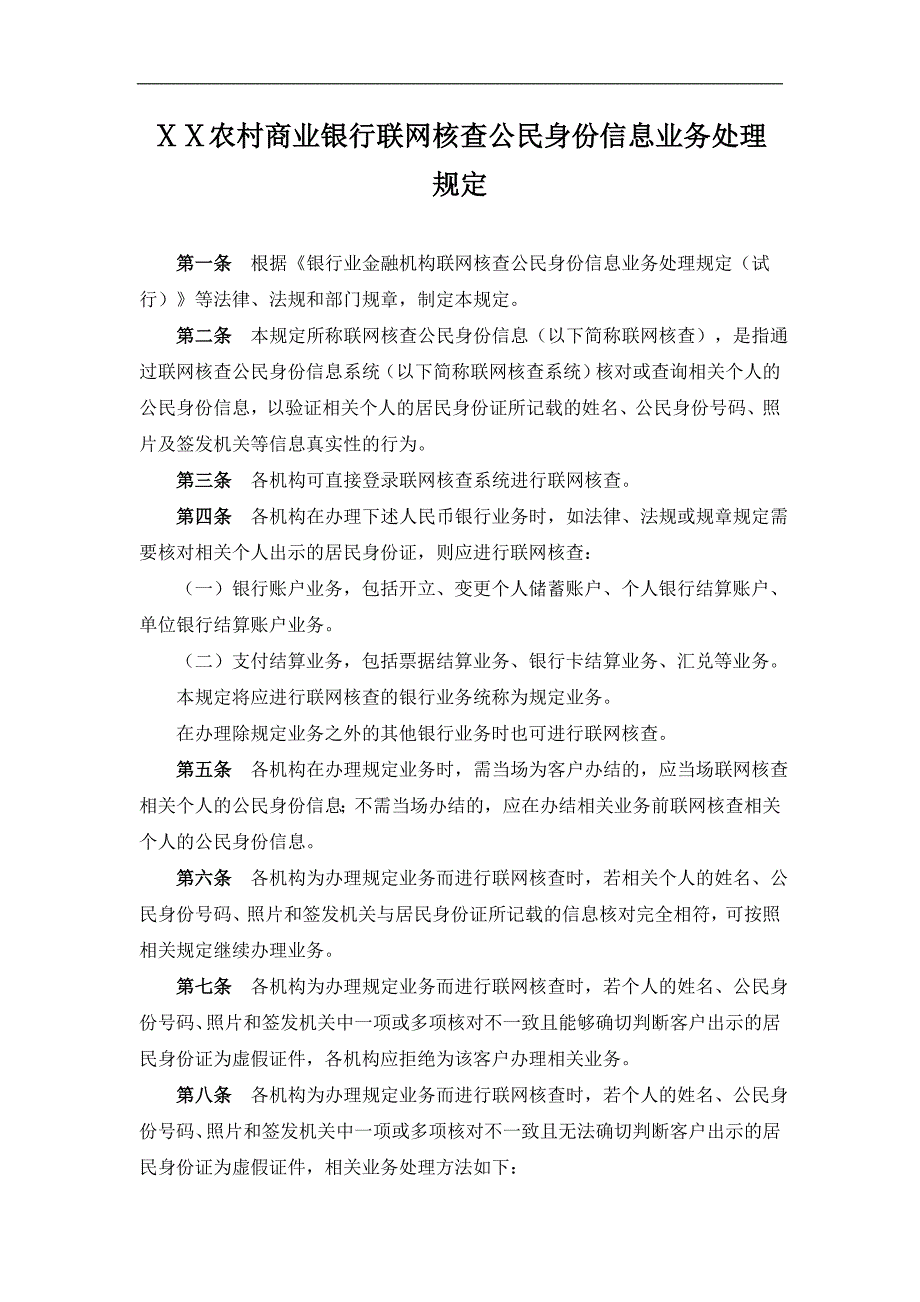 XX农村商业银行联网核查公民身份信息业务处理规定

第一条　根据《银行业金融机构联网核查公民身份信息业务处理规定（试行）》等法律、法规和部门规章，制定本规定。

第二条　本规定所称联网核查公民身份信息（以下简称联网核查），是指通过联网核查公民身份信息系统（以下简称联网核查系统）核对或查询相关个人的公民身份信息，以验证相关个人的居民身份证所记载的姓名、公民身份号码、照片及签发机关等信息真实性的行为。

第三条　各机构可直接登录联网核查系统进行联网核查。

第四条　各机构在办理下述人民币银行业务时，如法律、法规或规章规定需要核对相关个人出示的居民身份证，则应进行联网核查：

（一）银行账户业务，包括开立、变更个人储蓄账户、个人银行结算账户、单位银行结算账户业务。

（二）支付结算业务，包括票据结算业务、银行卡结算业务、汇兑等业务。

本规定将应进行联网核查的银行业务统称为规定业务。

在办理除规定业务之外的其他银行业务时也可进行联网核查。

第五条　各机构在办理规定业务时，需当场为客户办结的，应当场联网核查相关个人的公民身份信息;不需当场办结的，应在办结相关业务前联网核查相关个人的公民身份信息。

第六条　各机构为办理规定业务而进行联网核查时，若相关个人的姓名、公民身份号码、照片和签发机关与居民身份证所记载的信息核对完全相符，可按照相关规定继续办理业务。

第七条　各机构为办理规定业务而进行联网核查时，若个人的姓名、公民身份号码、照片和签发机关中一项或多项核对不一致且能够确切判断客户出示的居民身份证为虚假证件，各机构应拒绝为该客户办理相关业务。

第八条　各机构为办理规定业务而进行联网核查时，若个人的姓名、公民身份号码、照片和签发机关中一项或多项核对不一致且无法确切判断客户出示的居民身份证为虚假证件，相关业务处理方法如下：